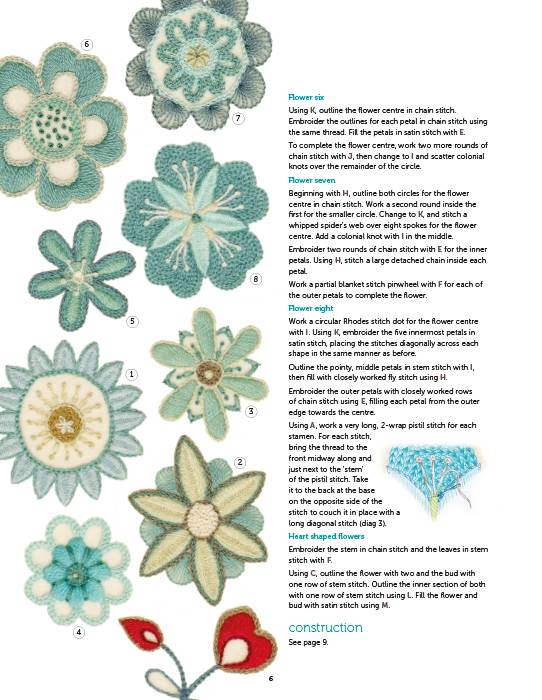 6

7

8

5

1

3

2

4

Flower six

Using K, outline the flower centre in chain stitch. Embroider the outlines for each petal in chain stitch using the same thread. Fill the petals in satin stitch with E.

To complete the flower centre, work two more rounds of chain stitch with J, then change to I and scatter colonial knots over the remainder of the circle.

Flower seven

Beginning with H, outline both circles for the flower centre in chain stitch. Work a second round inside the first for the smaller circle. Change to K, and stitch a whipped spider's web over eight spokes for the flower centre. Add a colonial knot with I in the middle.

Embroider two rounds of chain stitch with E for the inner petals. Using H, stitch a large detached chain inside each petal.

Work a partial blanket stitch pinwheel with F for each of the outer petals to complete the flower.

Flower eight

Work a circular Rhodes stitch dot for the flower centre with I. Using K, embroider the five innermost petals in satin stitch, placing the stitches diagonally across each shape in the same manner as before.

Outline the pointy, middle petals in stem stitch with I, then fill with closely worked fly stitch using H.

Embroider the outer petals with closely worked rows of chain stitch using E, filling each petal from the outer edge towards the centre.

Using A, work a very long, 2-wrap pistil stitch for each stamen. For each stitch, bring the thread to the front midway along and just next to the 'stem' of the pistil stitch. Take it to the back at the base on the opposite side of the stitch to couch it in place with a long diagonal stitch (diag 3).

Heart shaped flowers

Embroider the stem in chain stitch and the leaves in stem stitch with F.

Using C, outline the flower with two and the bud with one row of stem stitch. Outline the inner section of both with one row of stem stitch using L. Fill the flower and bud with satin stitch using M.

construction

See page 9.

6